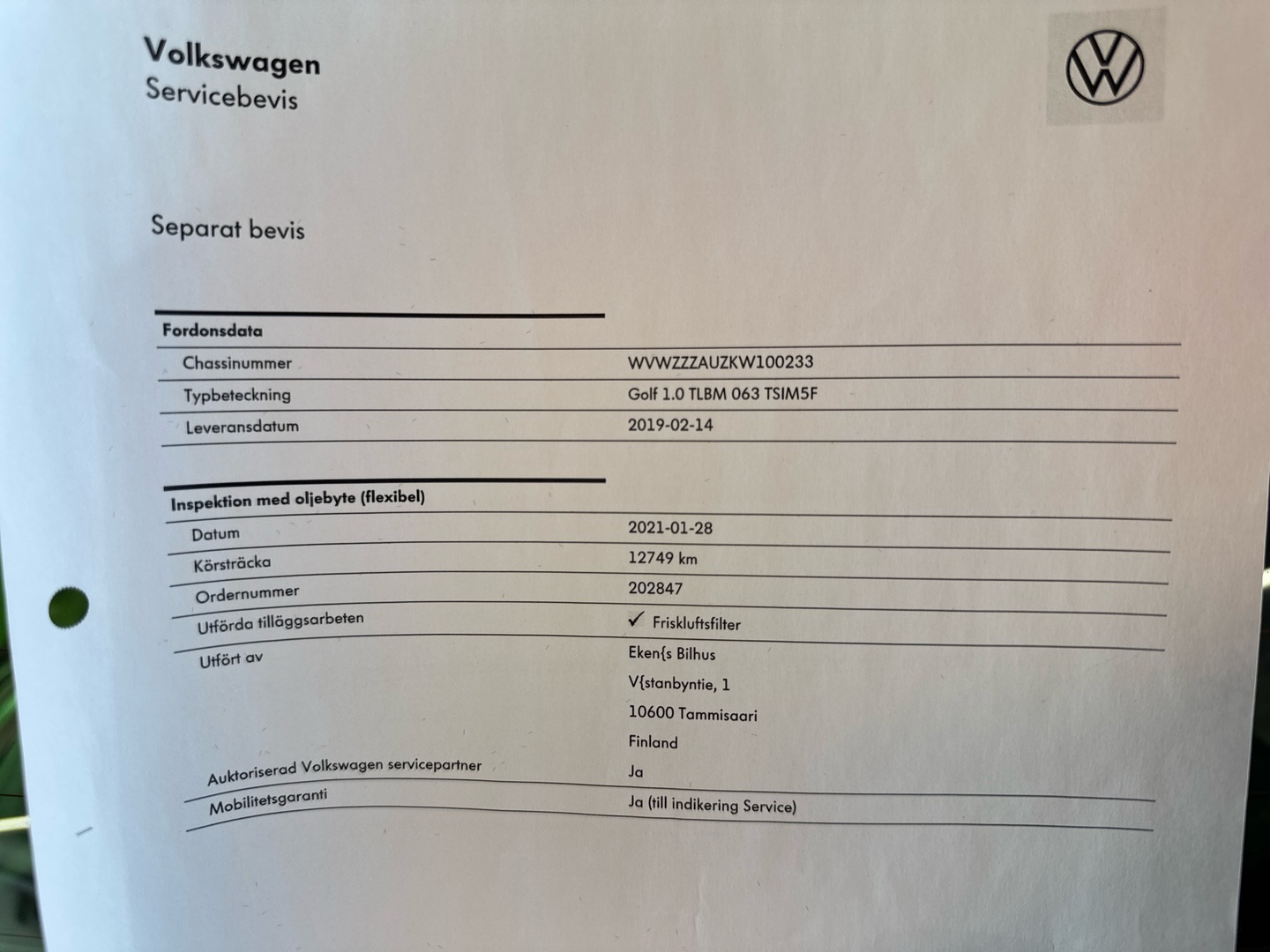 Volkswagen
Servicebevis

Separat bevis

| Fordonsdata | |
|---|---|
| Chassinummer | WVWZZZAUZKW100233 |
| Typbeteckning | Golf 1.0 TLBM 063 TSIM5F |
| Leveransdatum | 2019-02-14 |

| Inspektion med oljebyte (flexibel) | |
|---|---|
| Datum | 2021-01-28 |
| Körsträcka | 12749 km |
| Ordernummer | 202847 |
| Utförda tilläggsarbeten | ✓ Friskluftsfilter |
| Utfört av | Eken{s Bilhus V{stanbyntie, 1 10600 Tammisaari Finland |
| Auktoriserad Volkswagen servicepartner | Ja |
| Mobilitetsgaranti | Ja (till indikering Service) |